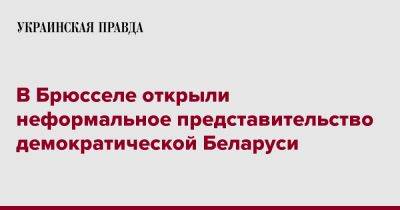 УКРАИНСКАЯ ПРАВДА

В Брюсселе открыли неформальное представительство демократической Беларуси